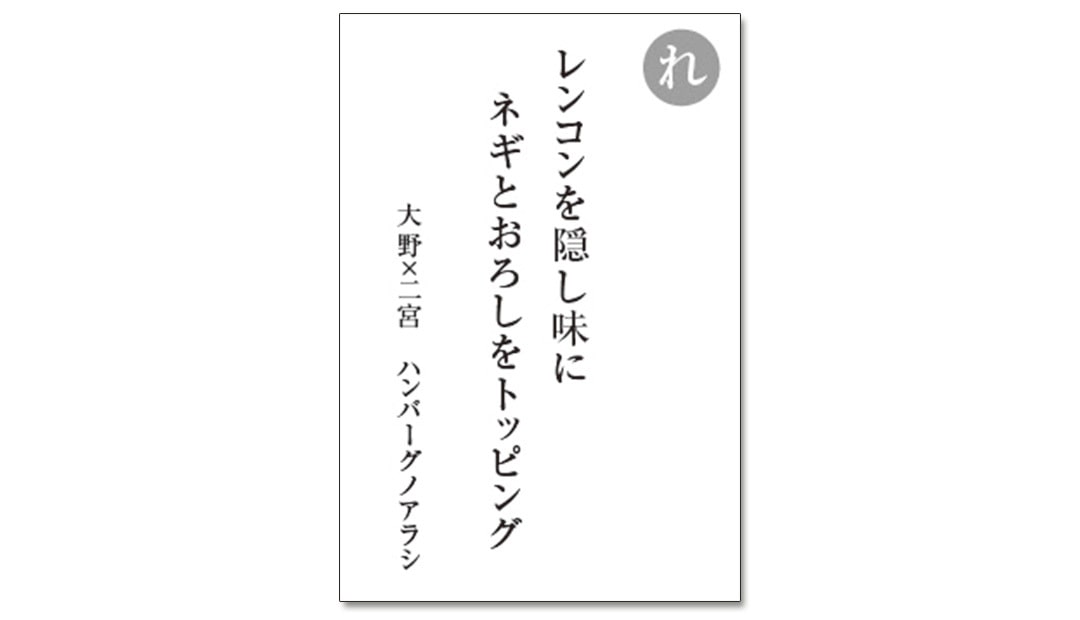 れ

レンコンを隠し味に
ネギとおろしをトッピング

大野×二宮　ハンバーグノアラシ